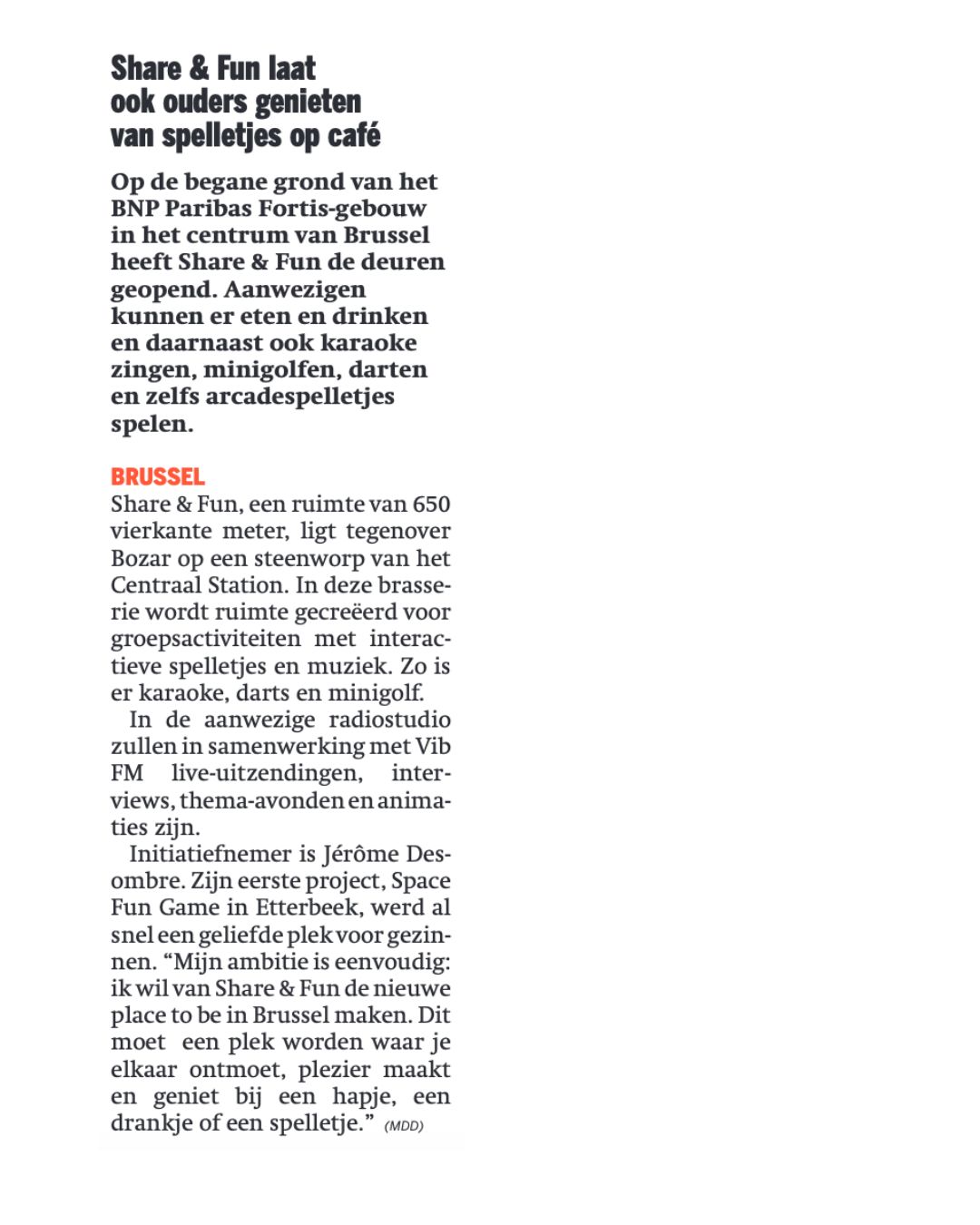 Share & Fun laat ook ouders genieten van spelletjes op café

Op de begane grond van het BNP Paribas Fortis-gebouw in het centrum van Brussel heeft Share & Fun de deuren geopend. Aanwezigen kunnen er eten en drinken en daarnaast ook karaoke zingen, minigolfen, darten en zelfs arcadespelletjes spelen.

BRUSSEL
Share & Fun, een ruimte van 650 vierkante meter, ligt tegenover Bozar op een steenworp van het Centraal Station. In deze brasserie wordt ruimte gecreëerd voor groepsactiviteiten met interactieve spelletjes en muziek. Zo is er karaoke, darts en minigolf.

In de aanwezige radiostudio zullen in samenwerking met Vib FM live-uitzendingen, interviews, thema-avonden en animaties zijn.

Initiatiefnemer is Jérôme Desombre. Zijn eerste project, Space Fun Game in Etterbeek, werd al snel een geliefde plek voor gezinnen. “Mijn ambitie is eenvoudig: ik wil van Share & Fun de nieuwe place to be in Brussel maken. Dit moet een plek worden waar je elkaar ontmoet, plezier maakt en geniet bij een hapje, een drankje of een spelletje.” (MDD)